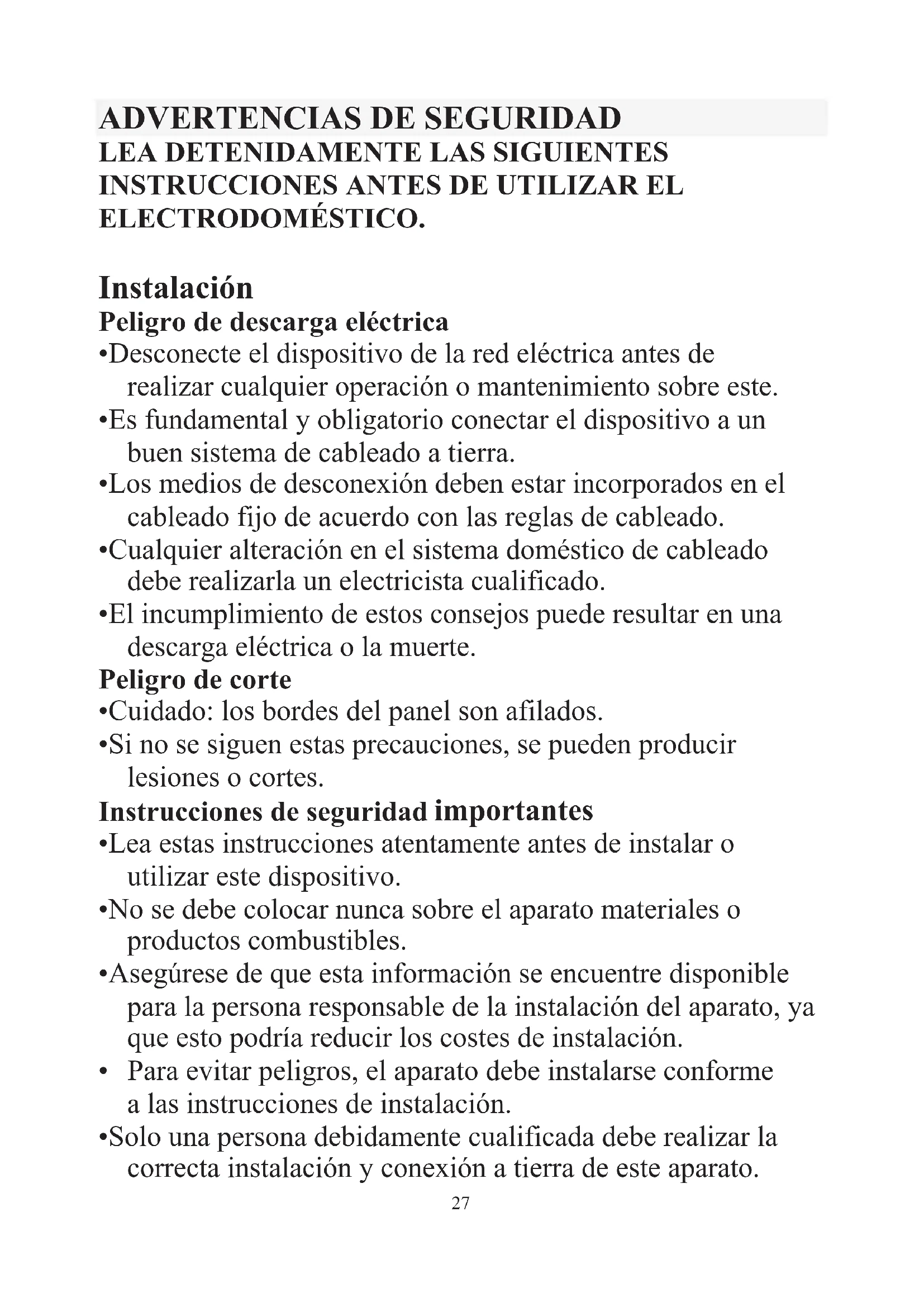 ADVERTENCIAS DE SEGURIDAD
LEA DETENIDAMENTE LAS SIGUIENTES INSTRUCCIONES ANTES DE UTILIZAR EL ELECTRODOMÉSTICO.

Instalación
Peligro de descarga eléctrica
•Desconecte el dispositivo de la red eléctrica antes de realizar cualquier operación o mantenimiento sobre este.
•Es fundamental y obligatorio conectar el dispositivo a un buen sistema de cableado a tierra.
•Los medios de desconexión deben estar incorporados en el cableado fijo de acuerdo con las reglas de cableado.
•Cualquier alteración en el sistema doméstico de cableado debe realizarla un electricista cualificado.
•El incumplimiento de estos consejos puede resultar en una descarga eléctrica o la muerte.
Peligro de corte
•Cuidado: los bordes del panel son afilados.
•Si no se siguen estas precauciones, se pueden producir lesiones o cortes.
Instrucciones de seguridad importantes
•Lea estas instrucciones atentamente antes de instalar o utilizar este dispositivo.
•No se debe colocar nunca sobre el aparato materiales o productos combustibles.
•Asegúrese de que esta información se encuentre disponible para la persona responsable de la instalación del aparato, ya que esto podría reducir los costes de instalación.
• Para evitar peligros, el aparato debe instalarse conforme a las instrucciones de instalación.
•Solo una persona debidamente cualificada debe realizar la correcta instalación y conexión a tierra de este aparato.
27